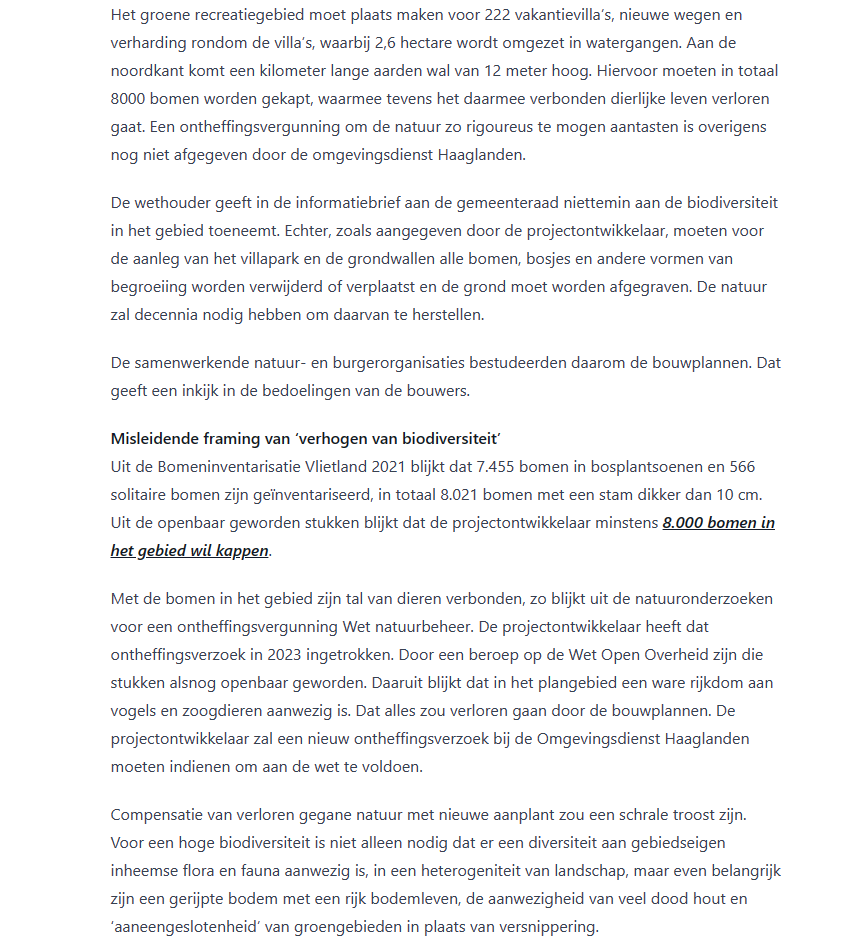 Het groene recreatiegebied moet plaats maken voor 222 vakantievilla's, nieuwe wegen en verharding rondom de villa's, waarbij 2,6 hectare wordt omgezet in watergangen. Aan de noordkant komt een kilometer lange aarden wal van 12 meter hoog. Hiervoor moeten in totaal 8000 bomen worden gekapt, waarmee tevens het daarmee verbonden dierlijke leven verloren gaat. Een ontheffingsvergunning om de natuur zo rigoureus te mogen aantasten is overigens nog niet afgegeven door de omgevingsdienst Haaglanden.

De wethouder geeft in de informatiebrief aan de gemeenteraad niettemin aan de biodiversiteit in het gebied toeneemt. Echter, zoals aangegeven door de projectontwikkelaar, moeten voor de aanleg van het villapark en de grondwallen alle bomen, bosjes en andere vormen van begroeiing worden verwijderd of verplaatst en de grond moet worden afgegraven. De natuur zal decennia nodig hebben om daarvan te herstellen.

De samenwerkende natuur- en burgerorganisaties bestudeerden daarom de bouwplannen. Dat geeft een inkijk in de bedoelingen van de bouwers.

Misleidende framing van 'verhogen van biodiversiteit'
Uit de Bomeninventarisatie Vlietland 2021 blijkt dat 7.455 bomen in bosplantsoenen en 566 solitaire bomen zijn geïnventariseerd, in totaal 8.021 bomen met een stam dikker dan 10 cm. Uit de openbaar geworden stukken blijkt dat de projectontwikkelaar minstens 8.000 bomen in het gebied wil kappen.

Met de bomen in het gebied zijn tal van dieren verbonden, zo blijkt uit de natuuronderzoeken voor een ontheffingsvergunning Wet natuurbeheer. De projectontwikkelaar heeft dat ontheffingsverzoek in 2023 ingetrokken. Door een beroep op de Wet Open Overheid zijn die stukken alsnog openbaar geworden. Daaruit blijkt dat in het plangebied een ware rijkdom aan vogels en zoogdieren aanwezig is. Dat alles zou verloren gaan door de bouwplannen. De projectontwikkelaar zal een nieuw ontheffingsverzoek bij de Omgevingsdienst Haaglanden moeten indienen om aan de wet te voldoen.

Compensatie van verloren gegane natuur met nieuwe aanplant zou een schrale troost zijn. Voor een hoge biodiversiteit is niet alleen nodig dat er een diversiteit aan gebiedseigen inheemse flora en fauna aanwezig is, in een heterogeniteit van landschap, maar even belangrijk zijn een gerijpte bodem met een rijk bodemleven, de aanwezigheid van veel dood hout en 'aaneengeslotenheid' van groengebieden in plaats van versnippering.